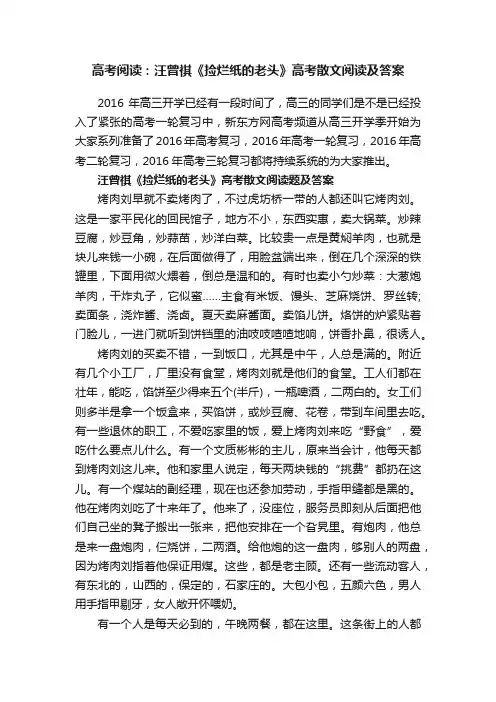 高考阅读：汪曾祺《捡烂纸的老头》高考散文阅读及答案

2016 年高三开学已经有一段时间了，高三的同学们是不是已经投入了紧张的高考一轮复习中，新东方网高考频道从高三开学季开始为大家系列准备了2016年高考复习，2016年高考一轮复习，2016年高考二轮复习，2016年高考三轮复习都将持续系统的为大家推出。

汪曾祺《捡烂纸的老头》高考散文阅读题及答案

烤肉刘早就不卖烤肉了，不过虎坊桥一带的人都还叫它烤肉刘。这是一家平民化的回民馆子，地方不小，东西实惠，卖大锅菜。炒辣豆腐，炒豆角，炒蒜苗，炒洋白菜。比较贵一点是黄焖羊肉，也就是块儿来钱一小碗，在后面做得了，用脸盆端出来，倒在几个深深的铁罐里，下面用微火煨着，倒总是温和的。有时也卖小勺炒菜：大葱炮羊肉，干炸丸子，它似蜜……主食有米饭、馒头、芝麻烧饼、罗丝转;卖面条，浇炸酱、浇卤。夏天卖麻酱面。卖馅儿饼。烙饼的炉紧贴着门脸儿，一进门就听到饼铛里的油吱吱喳喳地响，饼香扑鼻，很诱人。

烤肉刘的买卖不错，一到饭口，尤其是中午，人总是满的。附近有几个小工厂，厂里没有食堂，烤肉刘就是他们的食堂。工人们都在壮年，能吃，馅饼至少得来五个(半斤)，一瓶啤酒，二两白的。女工们则多半是拿一个饭盒来，买馅饼，或炒豆腐、花卷，带到车间里去吃。有一些退休的职工，不爱吃家里的饭，爱上烤肉刘来吃“野食”，爱吃什么要点儿什么。有一个文质彬彬的主儿，原来当会计，他每天都到烤肉刘这儿来。他和家里人说定，每天两块钱的“挑费”都扔在这儿。有一个煤站的副经理，现在也还参加劳动，手指甲缝都是黑的。他在烤肉刘吃了十来年了。他来了，没座位，服务员即刻从后面把他们自己坐的凳子搬出一张来，把他安排在一个旮旯里。有炮肉，他总是来一盘炮肉，仨烧饼，二两酒。给他炮的这一盘肉，够别人的两盘，因为烤肉刘指着他保证用煤。这些，都是老主顾。还有一些流动客人，有东北的，山西的，保定的，石家庄的。大包小包，五颜六色，男人用手指甲剔牙，女人敞开怀喂奶。

有一个人是每天必到的，午晚两餐，都在这里。这条街上的人都